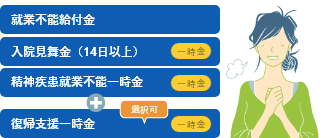 就業不能給付金

入院見舞金（14日以上） 一時金

精神疾患就業不能一時金 一時金

選択可

復帰支援一時金 一時金